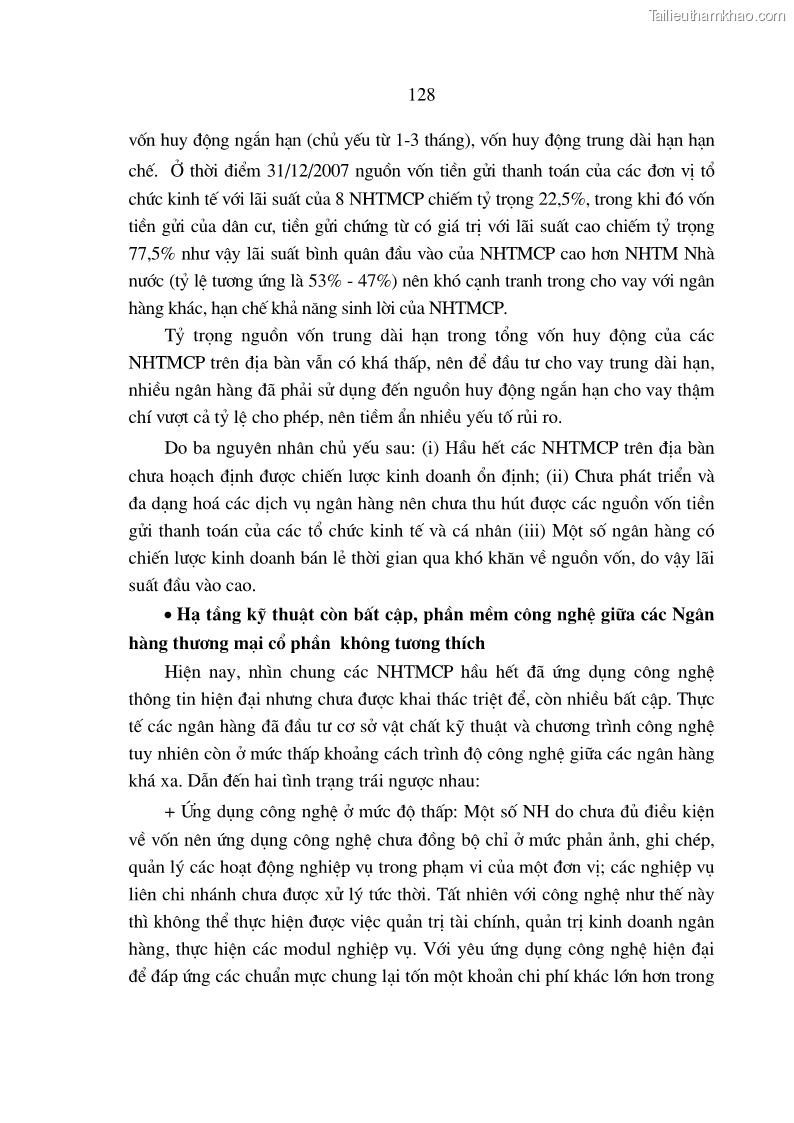 Tailieuthamkhao.com

128

vốn huy động ngắn hạn (chủ yếu từ 1-3 tháng), vốn huy động trung dài hạn hạn chế. Ở thời điểm 31/12/2007 nguồn vốn tiền gửi thanh toán của các đơn vị tổ chức kinh tế với lãi suất của 8 NHTMCP chiếm tỷ trọng 22,5%, trong khi đó vốn tiền gửi của dân cư, tiền gửi chứng từ có giá trị với lãi suất cao chiếm tỷ trọng 77,5% như vậy lãi suất bình quân đầu vào của NHTMCP cao hơn NHTM Nhà nước (tỷ lệ tương ứng là 53% - 47%) nên khó cạnh tranh trong cho vay với ngân hàng khác, hạn chế khả năng sinh lời của NHTMCP.

Tỷ trọng nguồn vốn trung dài hạn trong tổng vốn huy động của các NHTMCP trên địa bàn vẫn có khá thấp, nên để đầu tư cho vay trung dài hạn, nhiều ngân hàng đã phải sử dụng đến nguồn huy động ngắn hạn cho vay thậm chí vượt cả tỷ lệ cho phép, nên tiềm ẩn nhiều yếu tố rủi ro.

Do ba nguyên nhân chủ yếu sau: (i) Hầu hết các NHTMCP trên địa bàn chưa hoạch định được chiến lược kinh doanh ổn định; (ii) Chưa phát triển và đa dạng hoá các dịch vụ ngân hàng nên chưa thu hút được các nguồn vốn tiền gửi thanh toán của các tổ chức kinh tế và cá nhân (iii) Một số ngân hàng có chiến lược kinh doanh bán lẻ thời gian qua khó khăn về nguồn vốn, do vậy lãi suất đầu vào cao.

• Hạ tầng kỹ thuật còn bất cập, phần mềm công nghệ giữa các Ngân hàng thương mại cổ phần không tương thích

Hiện nay, nhìn chung các NHTMCP hầu hết đã ứng dụng công nghệ thông tin hiện đại nhưng chưa được khai thác triệt để, còn nhiều bất cập. Thực tế các ngân hàng đã đầu tư cơ sở vật chất kỹ thuật và chương trình công nghệ tuy nhiên còn ở mức thấp khoảng cách trình độ công nghệ giữa các ngân hàng khá xa. Dẫn đến hai tình trạng trái ngược nhau:

+ Ứng dụng công nghệ ở mức độ thấp: Một số NH do chưa đủ điều kiện về vốn nên ứng dụng công nghệ chưa đồng bộ chỉ ở mức phản ảnh, ghi chép, quản lý các hoạt động nghiệp vụ trong phạm vi của một đơn vị; các nghiệp vụ liên chi nhánh chưa được xử lý tức thời. Tất nhiên với công nghệ như thế này thì không thể thực hiện được việc quản trị tài chính, quản trị kinh doanh ngân hàng, thực hiện các modul nghiệp vụ. Với yêu ứng dụng công nghệ hiện đại để đáp ứng các chuẩn mực chung lại tốn một khoản chi phí khác lớn hơn trong